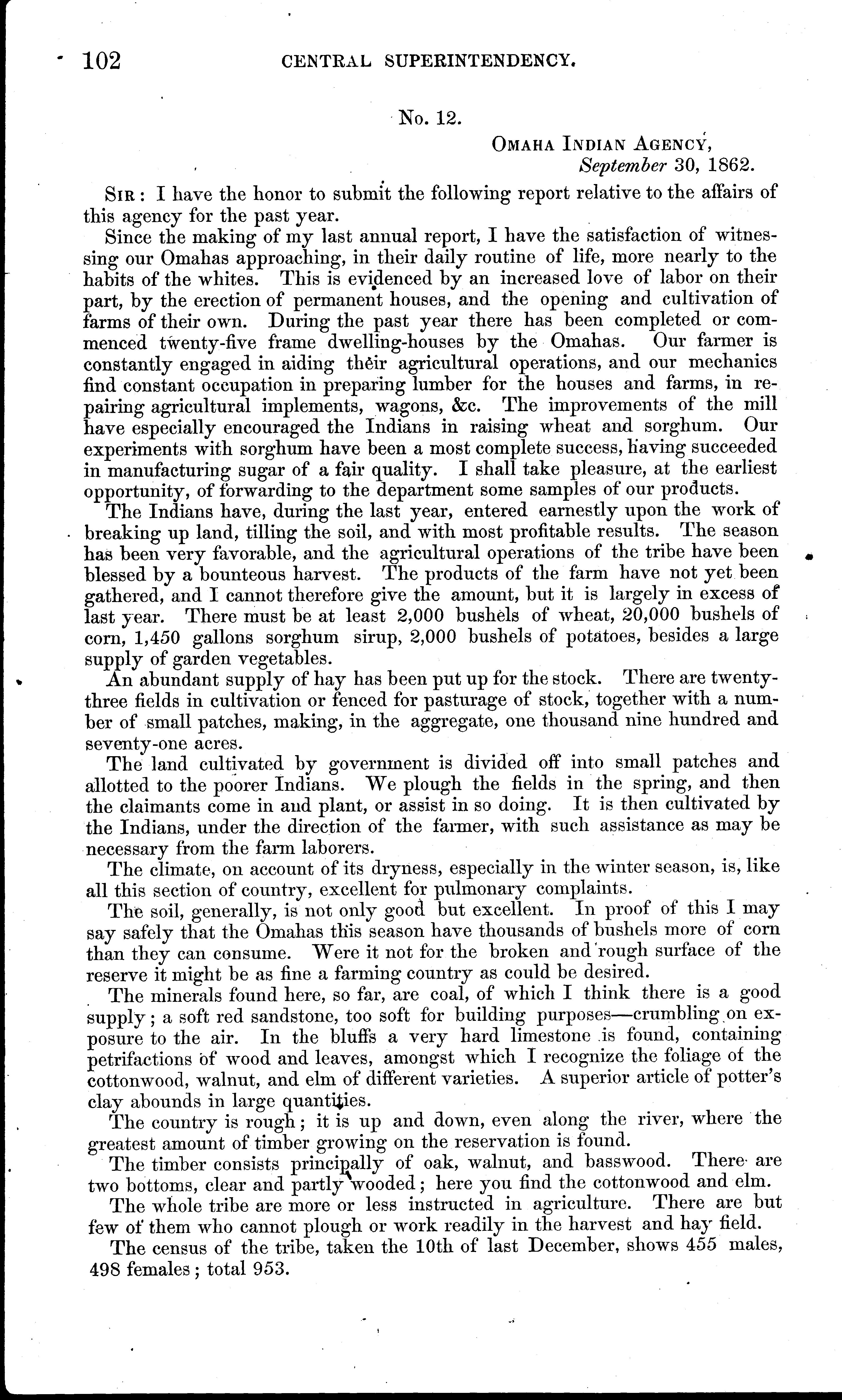 102 CENTRAL SUPERINTENDENCY.

No. 12.

OMAHA INDIAN AGENCY,
September 30, 1862.

SIR: I have the honor to submit the following report relative to the affairs of this agency for the past year.

Since the making of my last annual report, I have the satisfaction of witnessing our Omahas approaching, in their daily routine of life, more nearly to the habits of the whites. This is evidenced by an increased love of labor on their part, by the erection of permanent houses, and the opening and cultivation of farms of their own. During the past year there has been completed or commenced twenty-five frame dwelling-houses by the Omahas. Our farmer is constantly engaged in aiding their agricultural operations, and our mechanics find constant occupation in preparing lumber for the houses and farms, in repairing agricultural implements, wagons, &c. The improvements of the mill have especially encouraged the Indians in raising wheat and sorghum. Our experiments with sorghum have been a most complete success, having succeeded in manufacturing sugar of a fair quality. I shall take pleasure, at the earliest opportunity, of forwarding to the department some samples of our products.

The Indians have, during the last year, entered earnestly upon the work of breaking up land, tilling the soil, and with most profitable results. The season has been very favorable, and the agricultural operations of the tribe have been blessed by a bounteous harvest. The products of the farm have not yet been gathered, and I cannot therefore give the amount, but it is largely in excess of last year. There must be at least 2,000 bushels of wheat, 20,000 bushels of corn, 1,450 gallons sorghum sirup, 2,000 bushels of potatoes, besides a large supply of garden vegetables.

An abundant supply of hay has been put up for the stock. There are twenty-three fields in cultivation or fenced for pasturage of stock, together with a number of small patches, making, in the aggregate, one thousand nine hundred and seventy-one acres.

The land cultivated by government is divided off into small patches and allotted to the poorer Indians. We plough the fields in the spring, and then the claimants come in and plant, or assist in so doing. It is then cultivated by the Indians, under the direction of the farmer, with such assistance as may be necessary from the farm laborers.

The climate, on account of its dryness, especially in the winter season, is, like all this section of country, excellent for pulmonary complaints.

The soil, generally, is not only good but excellent. In proof of this I may say safely that the Omahas this season have thousands of bushels more of corn than they can consume. Were it not for the broken and rough surface of the reserve it might be as fine a farming country as could be desired.

The minerals found here, so far, are coal, of which I think there is a good supply; a soft red sandstone, too soft for building purposes—crumbling on exposure to the air. In the bluffs a very hard limestone is found, containing petrifactions of wood and leaves, amongst which I recognize the foliage of the cottonwood, walnut, and elm of different varieties. A superior article of potter's clay abounds in large quantities.

The country is rough; it is up and down, even along the river, where the greatest amount of timber growing on the reservation is found.

The timber consists principally of oak, walnut, and basswood. There are two bottoms, clear and partly wooded; here you find the cottonwood and elm.

The whole tribe are more or less instructed in agriculture. There are but few of them who cannot plough or work readily in the harvest and hay field.

The census of the tribe, taken the 10th of last December, shows 455 males, 498 females; total 953.